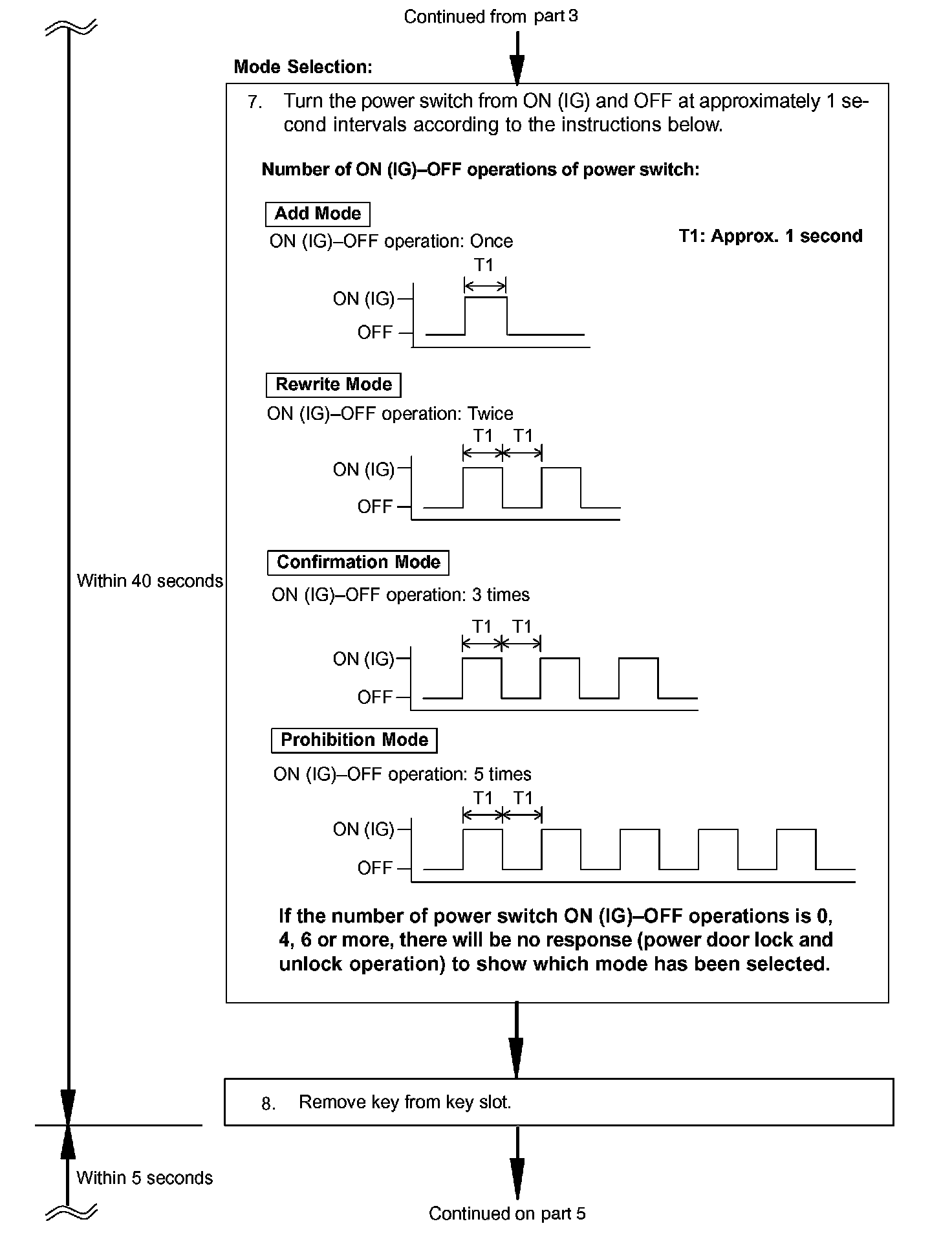 Continued from part 3

Mode Selection:

7. Turn the power switch from ON (IG) and OFF at approximately 1 second intervals according to the instructions below.

Number of ON (IG)–OFF operations of power switch:

Add Mode

ON (IG)–OFF operation: Once

T1: Approx. 1 second

T1

ON (IG)

OFF

Rewrite Mode

ON (IG)–OFF operation: Twice

T1 T1

ON (IG)

OFF

Within 40 seconds

Confirmation Mode

ON (IG)–OFF operation: 3 times

T1 T1

ON (IG)

OFF

Prohibition Mode

ON (IG)–OFF operation: 5 times

T1 T1

ON (IG)

OFF

If the number of power switch ON (IG)–OFF operations is 0, 4, 6 or more, there will be no response (power door lock and unlock operation) to show which mode has been selected.

8. Remove key from key slot.

Within 5 seconds

Continued on part 5